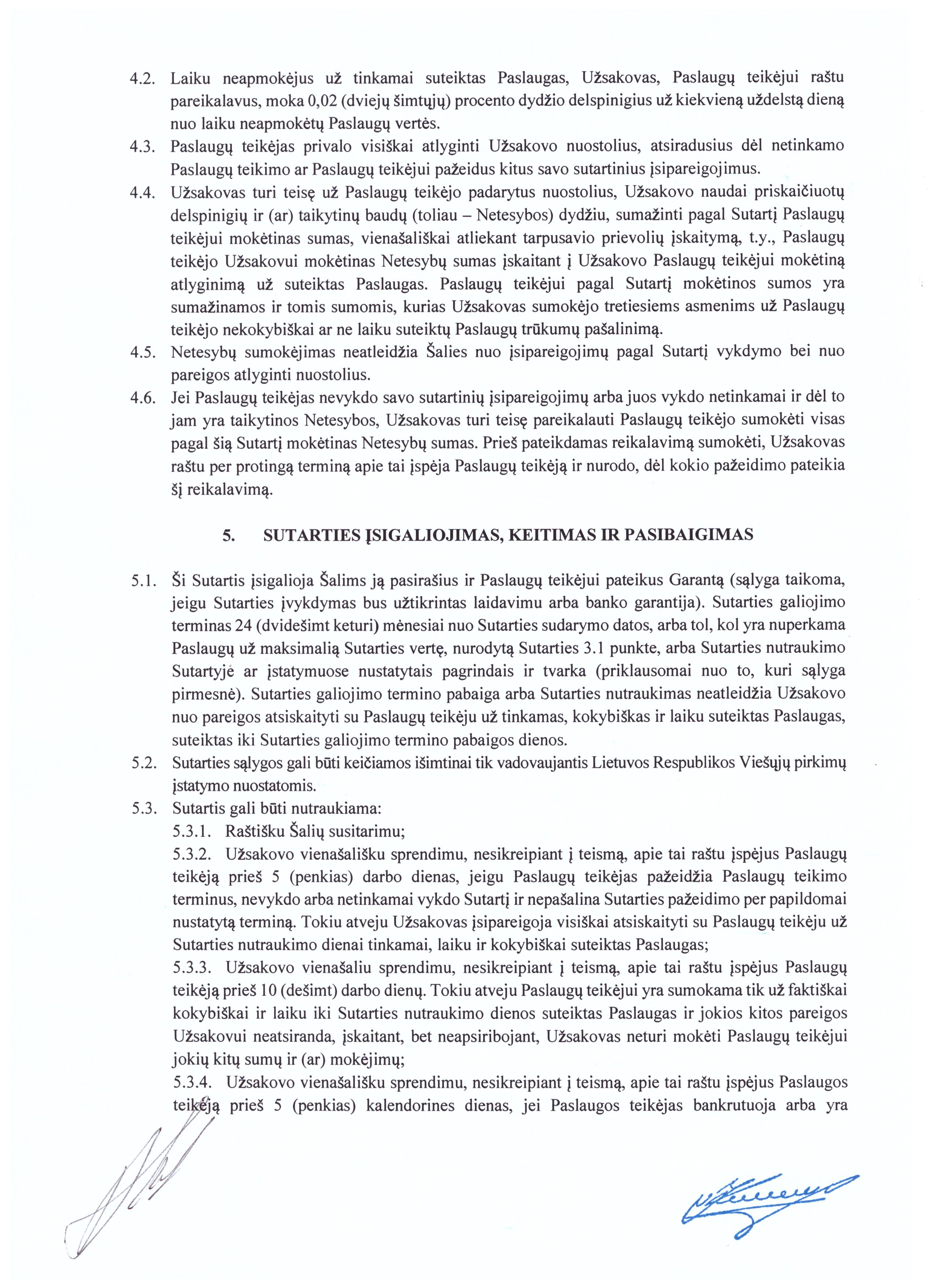 4.2. Laiku neapmokėjus už tinkamai suteiktas Paslaugas, Užsakovas, Paslaugų teikėjui raštu pareikalavus, moka 0,02 (dviejų šimtųjų) procento dydžio delspinigius už kiekvieną uždelstą dieną nuo laiku neapmokėtų Paslaugų vertės.

4.3. Paslaugų teikėjas privalo visiškai atlyginti Užsakovo nuostolius, atsiradusius dėl netinkamo Paslaugų teikimo ar Paslaugų teikėjui pažeidus kitus savo sutartinius įsipareigojimus.

4.4. Užsakovas turi teisę už Paslaugų teikėjo padarytus nuostolius, Užsakovo naudai priskaičiuotų delspinigių ir (ar) taikytinų baudų (toliau – Netesybos) dydžiu, sumažinti pagal Sutartį Paslaugų teikėjui mokėtinas sumas, vienašališkai atliekant tarpusavio prievolių įskaitymą, t.y., Paslaugų teikėjo Užsakovui mokėtinas Netesybų sumas įskaitant į Užsakovo Paslaugų teikėjui mokėtiną atlyginimą už suteiktas Paslaugas. Paslaugų teikėjui pagal Sutartį mokėtinos sumos yra sumažinamos ir tomis sumomis, kurias Užsakovas sumokėjo tretiesiems asmenims už Paslaugų teikėjo nekokybiškai ar ne laiku suteiktų Paslaugų trūkumų pašalinimą.

4.5. Netesybų sumokėjimas neatleidžia Šalies nuo įsipareigojimų pagal Sutartį vykdymo bei nuo pareigos atlyginti nuostolius.

4.6. Jei Paslaugų teikėjas nevykdo savo sutartinių įsipareigojimų arba juos vykdo netinkamai ir dėl to jam yra taikytinos Netesybos, Užsakovas turi teisę pareikalauti Paslaugų teikėjo sumokėti visas pagal šią Sutartį mokėtinas Netesybų sumas. Prieš pateikdamas reikalavimą sumokėti, Užsakovas raštu per protingą terminą apie tai įspėja Paslaugų teikėją ir nurodo, dėl kokio pažeidimo pateikia šį reikalavimą.

5. SUTARTIES ĮSIGALIOJIMAS, KEITIMAS IR PASIBAIGIMAS

5.1. Ši Sutartis įsigalioja Šalims ją pasirašius ir Paslaugų teikėjui pateikus Garantą (sąlyga taikoma, jeigu Sutarties įvykdymas bus užtikrintas laidavimu arba banko garantija). Sutarties galiojimo terminas 24 (dvidešimt keturi) mėnesiai nuo Sutarties sudarymo datos, arba tol, kol yra nuperkama Paslaugų už maksimalią Sutarties vertę, nurodytą Sutarties 3.1 punkte, arba Sutarties nutraukimo Sutartyje ar įstatymuose nustatytais pagrindais ir tvarka (priklausomai nuo to, kuri sąlyga pirmesnė). Sutarties galiojimo termino pabaiga arba Sutarties nutraukimas neatleidžia Užsakovo nuo pareigos atsiskaityti su Paslaugų teikėju už tinkamas, kokybiškas ir laiku suteiktas Paslaugas, suteiktas iki Sutarties galiojimo termino pabaigos dienos.

5.2. Sutarties sąlygos gali būti keičiamos išimtinai tik vadovaujantis Lietuvos Respublikos Viešųjų pirkimų įstatymo nuostatomis.

5.3. Sutartis gali būti nutraukiama:

5.3.1. Raštišku Šalių susitarimu;

5.3.2. Užsakovo vienašališku sprendimu, nesikreipiant į teismą, apie tai raštu įspėjus Paslaugų teikėją prieš 5 (penkias) darbo dienas, jeigu Paslaugų teikėjas pažeidžia Paslaugų teikimo terminus, nevykdo arba netinkamai vykdo Sutartį ir nepašalina Sutarties pažeidimo per papildomai nustatytą terminą. Tokiu atveju Užsakovas įsipareigoja visiškai atsiskaityti su Paslaugų teikėju už Sutarties nutraukimo dienai tinkamai, laiku ir kokybiškai suteiktas Paslaugas;

5.3.3. Užsakovo vienašaliu sprendimu, nesikreipiant į teismą, apie tai raštu įspėjus Paslaugų teikėją prieš 10 (dešimt) darbo dienų. Tokiu atveju Paslaugų teikėjui yra sumokama tik už faktiškai kokybiškai ir laiku iki Sutarties nutraukimo dienos suteiktas Paslaugas ir jokios kitos pareigos Užsakovui neatsiranda, įskaitant, bet neapsiribojant, Užsakovas neturi mokėti Paslaugų teikėjui jokių kitų sumų ir (ar) mokėjimų;

5.3.4. Užsakovo vienašališku sprendimu, nesikreipiant į teismą, apie tai raštu įspėjus Paslaugos teikėją prieš 5 (penkias) kalendorines dienas, jei Paslaugos teikėjas bankrutuoja arba yra